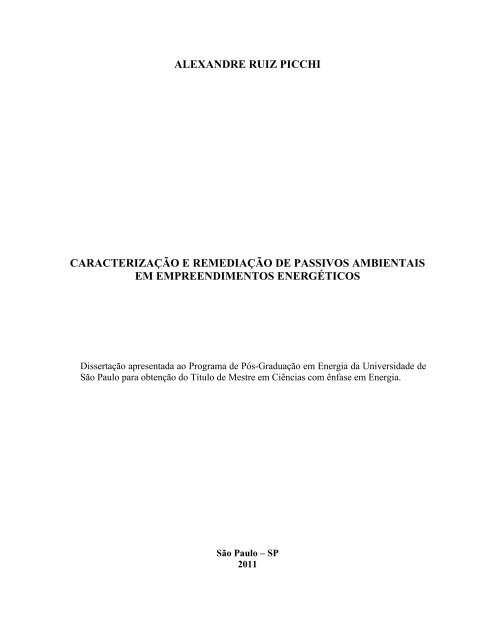 ALEXANDRE RUIZ PICCHI

CARACTERIZAÇÃO E REMEDIAÇÃO DE PASSIVOS AMBIENTAIS EM EMPREENDIMENTOS ENERGÉTICOS

Dissertação apresentada ao Programa de Pós-Graduação em Energia da Universidade de São Paulo para obtenção do Título de Mestre em Ciências com ênfase em Energia.

São Paulo – SP
2011